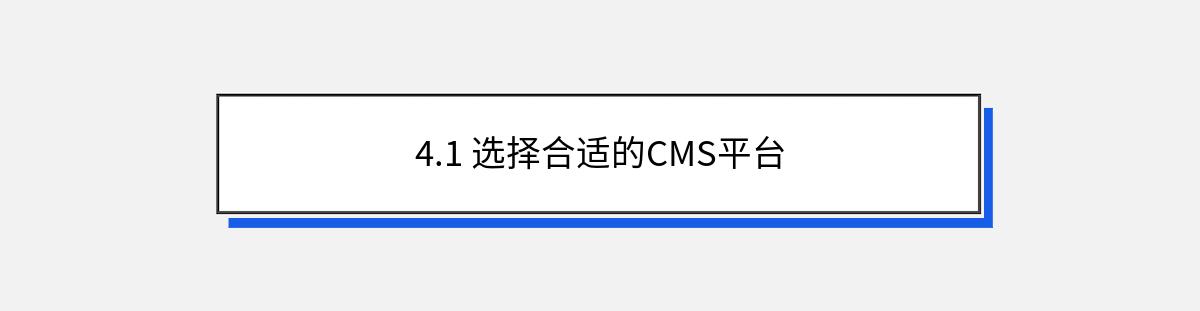 4.1 选择合适的CMS平台